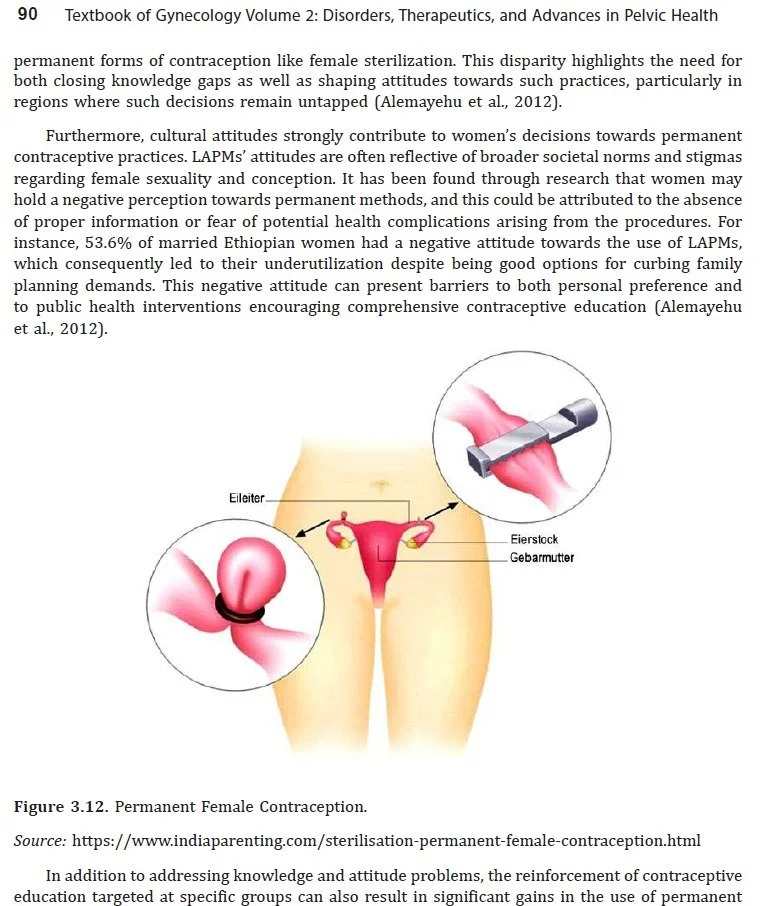 90 Textbook of Gynecology Volume 2: Disorders, Therapeutics, and Advances in Pelvic Health

permanent forms of contraception like female sterilization. This disparity highlights the need for both closing knowledge gaps as well as shaping attitudes towards such practices, particularly in regions where such decisions remain untapped (Alemayehu et al., 2012).

Furthermore, cultural attitudes strongly contribute to women's decisions towards permanent contraceptive practices. LAPMs' attitudes are often reflective of broader societal norms and stigmas regarding female sexuality and conception. It has been found through research that women may hold a negative perception towards permanent methods, and this could be attributed to the absence of proper information or fear of potential health complications arising from the procedures. For instance, 53.6% of married Ethiopian women had a negative attitude towards the use of LAPMs, which consequently led to their underutilization despite being good options for curbing family planning demands. This negative attitude can present barriers to both personal preference and to public health interventions encouraging comprehensive contraceptive education (Alemayehu et al., 2012).

Eileiter

Eierstock

Gebarmutter

Figure 3.12. Permanent Female Contraception.

Source: https://www.indiaparenting.com/sterilisation-permanent-female-contraception.html

In addition to addressing knowledge and attitude problems, the reinforcement of contraceptive education targeted at specific groups can also result in significant gains in the use of permanent